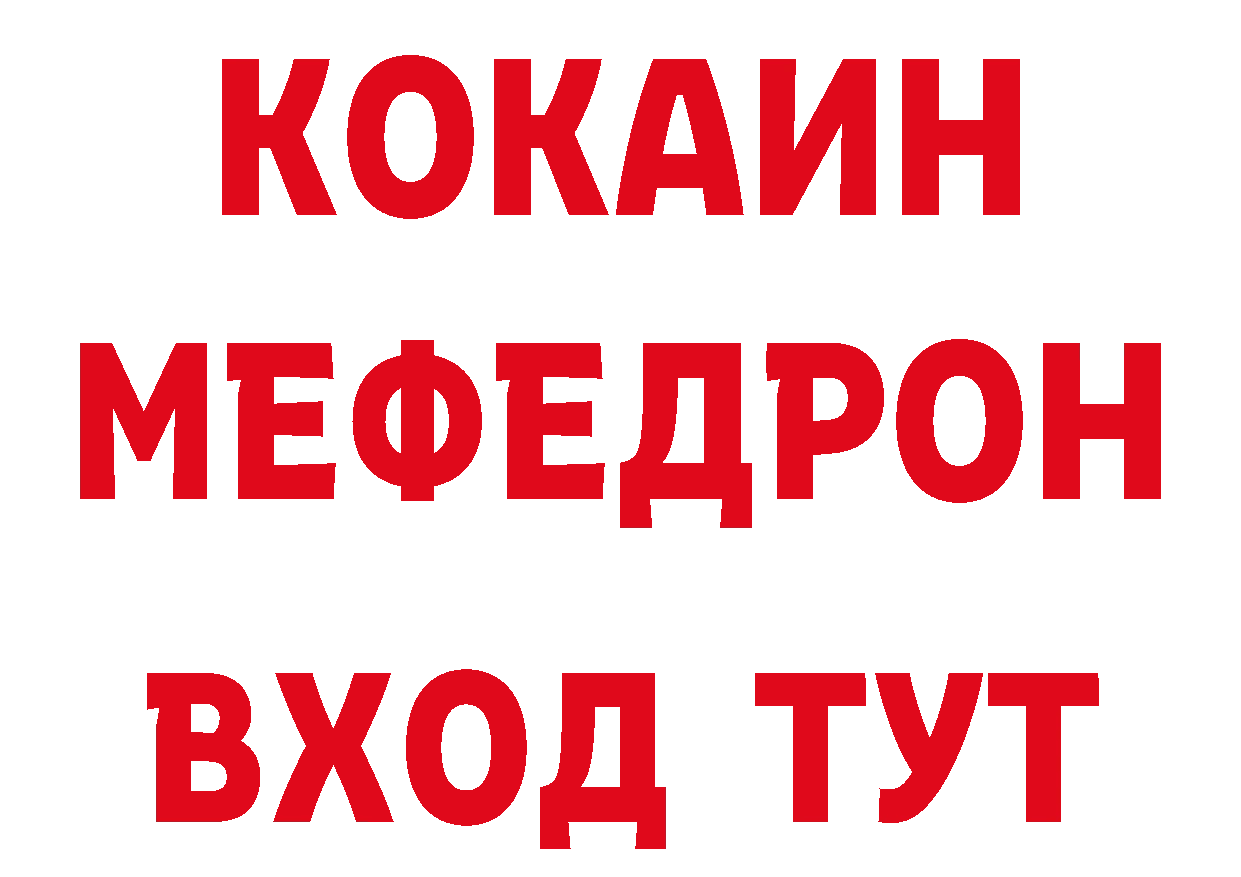 КОКАИН
МЕФЕДРОН
ВХОД ТУТ